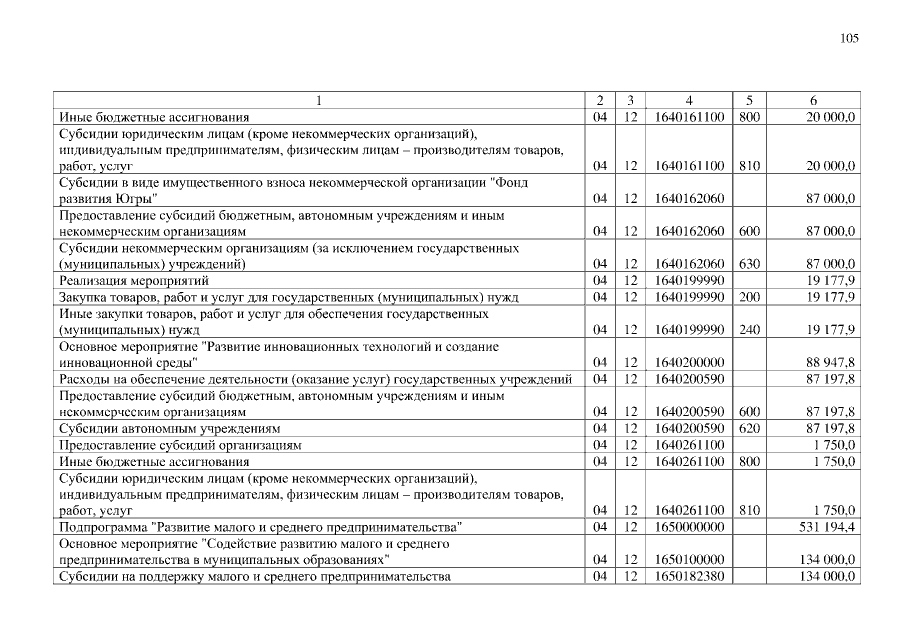 105

| 1 | 2 | 3 | 4 | 5 | 6 |
|---|---|---|---|---|---|
| Иные бюджетные ассигнования | 04 | 12 | 1640161100 | 800 | 20 000,0 |
| Субсидии юридическим лицам (кроме некоммерческих организаций), индивидуальным предпринимателям, физическим лицам – производителям товаров, работ, услуг | 04 | 12 | 1640161100 | 810 | 20 000,0 |
| Субсидии в виде имущественного взноса некоммерческой организации "Фонд развития Югры" | 04 | 12 | 1640162060 | | 87 000,0 |
| Предоставление субсидий бюджетным, автономным учреждениям и иным некоммерческим организациям | 04 | 12 | 1640162060 | 600 | 87 000,0 |
| Субсидии некоммерческим организациям (за исключением государственных (муниципальных) учреждений) | 04 | 12 | 1640162060 | 630 | 87 000,0 |
| Реализация мероприятий | 04 | 12 | 1640199990 | | 19 177,9 |
| Закупка товаров, работ и услуг для государственных (муниципальных) нужд | 04 | 12 | 1640199990 | 200 | 19 177,9 |
| Иные закупки товаров, работ и услуг для обеспечения государственных (муниципальных) нужд | 04 | 12 | 1640199990 | 240 | 19 177,9 |
| Основное мероприятие "Развитие инновационных технологий и создание инновационной среды" | 04 | 12 | 1640200000 | | 88 947,8 |
| Расходы на обеспечение деятельности (оказание услуг) государственных учреждений | 04 | 12 | 1640200590 | | 87 197,8 |
| Предоставление субсидий бюджетным, автономным учреждениям и иным некоммерческим организациям | 04 | 12 | 1640200590 | 600 | 87 197,8 |
| Субсидии автономным учреждениям | 04 | 12 | 1640200590 | 620 | 87 197,8 |
| Предоставление субсидий организациям | 04 | 12 | 1640261100 | | 1 750,0 |
| Иные бюджетные ассигнования | 04 | 12 | 1640261100 | 800 | 1 750,0 |
| Субсидии юридическим лицам (кроме некоммерческих организаций), индивидуальным предпринимателям, физическим лицам – производителям товаров, работ, услуг | 04 | 12 | 1640261100 | 810 | 1 750,0 |
| Подпрограмма "Развитие малого и среднего предпринимательства" | 04 | 12 | 1650000000 | | 531 194,4 |
| Основное мероприятие "Содействие развитию малого и среднего предпринимательства в муниципальных образованиях" | 04 | 12 | 1650100000 | | 134 000,0 |
| Субсидии на поддержку малого и среднего предпринимательства | 04 | 12 | 1650182380 | | 134 000,0 |